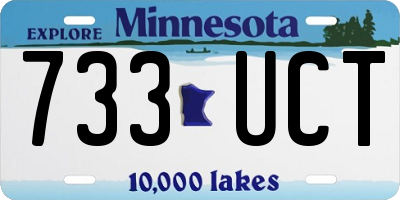 EXPLORE Minnesota

733 UCT

10,000 lakes